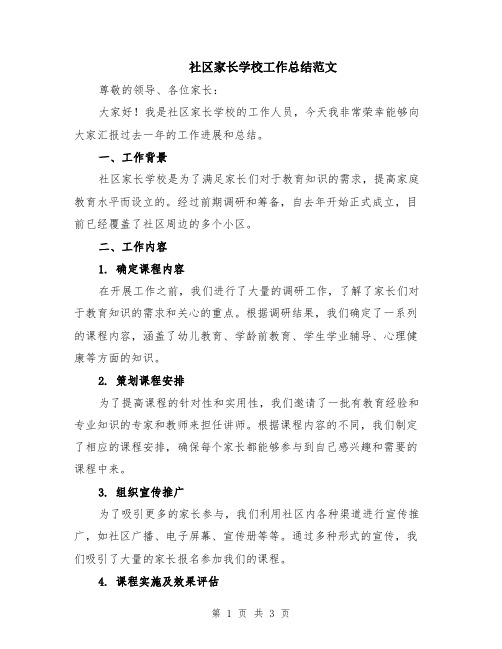 社区家长学校工作总结范文

尊敬的领导、各位家长：

大家好！我是社区家长学校的工作人员，今天我非常荣幸能够向大家汇报过去一年的工作进展和总结。

一、工作背景

社区家长学校是为了满足家长们对于教育知识的需求，提高家庭教育水平而设立的。经过前期调研和筹备，自去年开始正式成立，目前已经覆盖了社区周边的多个小区。

二、工作内容

1. 确定课程内容

在开展工作之前，我们进行了大量的调研工作，了解了家长们对于教育知识的需求和关心的重点。根据调研结果，我们确定了一系列的课程内容，涵盖了幼儿教育、学龄前教育、学生学业辅导、心理健康等方面的知识。

2. 策划课程安排

为了提高课程的针对性和实用性，我们邀请了一批有教育经验和专业知识的专家和教师来担任讲师。根据课程内容的不同，我们制定了相应的课程安排，确保每个家长都能够参与到自己感兴趣和需要的课程中来。

3. 组织宣传推广

为了吸引更多的家长参与，我们利用社区内各种渠道进行宣传推广，如社区广播、电子屏幕、宣传册等等。通过多种形式的宣传，我们吸引了大量的家长报名参加我们的课程。

4. 课程实施及效果评估

第 1 页 共 3 页